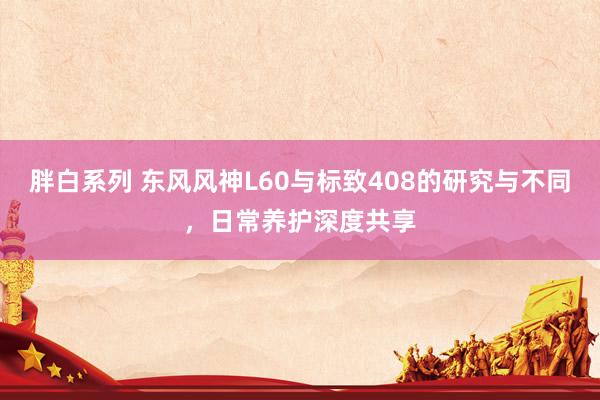 胖白系列 东风风神L60与标致408的研究与不同，日常养护深度共享